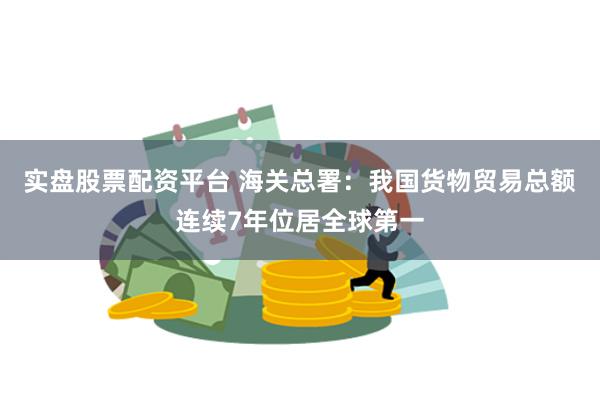 实盘股票配资平台 海关总署：我国货物贸易总额连续7年位居全球第一